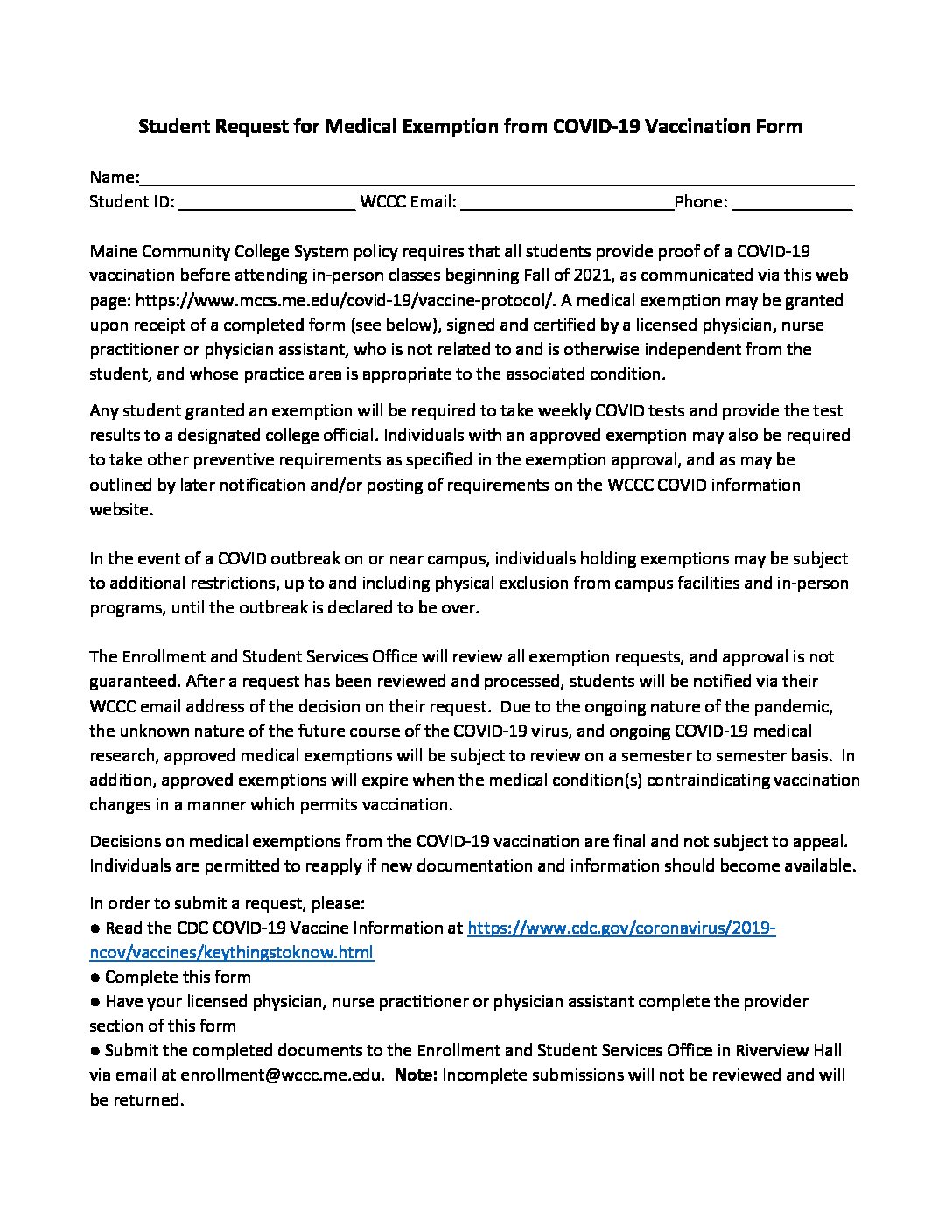 Student Request for Medical Exemption from COVID-19 Vaccination Form

Name:____
Student ID: ____ WCCC Email: ____Phone: ____

Maine Community College System policy requires that all students provide proof of a COVID-19 vaccination before attending in-person classes beginning Fall of 2021, as communicated via this web page: https://www.mccs.me.edu/covid-19/vaccine-protocol/. A medical exemption may be granted upon receipt of a completed form (see below), signed and certified by a licensed physician, nurse practitioner or physician assistant, who is not related to and is otherwise independent from the student, and whose practice area is appropriate to the associated condition.

Any student granted an exemption will be required to take weekly COVID tests and provide the test results to a designated college official. Individuals with an approved exemption may also be required to take other preventive requirements as specified in the exemption approval, and as may be outlined by later notification and/or posting of requirements on the WCCC COVID information website.

In the event of a COVID outbreak on or near campus, individuals holding exemptions may be subject to additional restrictions, up to and including physical exclusion from campus facilities and in-person programs, until the outbreak is declared to be over.

The Enrollment and Student Services Office will review all exemption requests, and approval is not guaranteed. After a request has been reviewed and processed, students will be notified via their WCCC email address of the decision on their request. Due to the ongoing nature of the pandemic, the unknown nature of the future course of the COVID-19 virus, and ongoing COVID-19 medical research, approved medical exemptions will be subject to review on a semester to semester basis. In addition, approved exemptions will expire when the medical condition(s) contraindicating vaccination changes in a manner which permits vaccination.

Decisions on medical exemptions from the COVID-19 vaccination are final and not subject to appeal. Individuals are permitted to reapply if new documentation and information should become available.

In order to submit a request, please:
• Read the CDC COVID-19 Vaccine Information at https://www.cdc.gov/coronavirus/2019-ncov/vaccines/keythingstoknow.html
• Complete this form
• Have your licensed physician, nurse practitioner or physician assistant complete the provider section of this form
• Submit the completed documents to the Enrollment and Student Services Office in Riverview Hall via email at enrollment@wccc.me.edu. Note: Incomplete submissions will not be reviewed and will be returned.